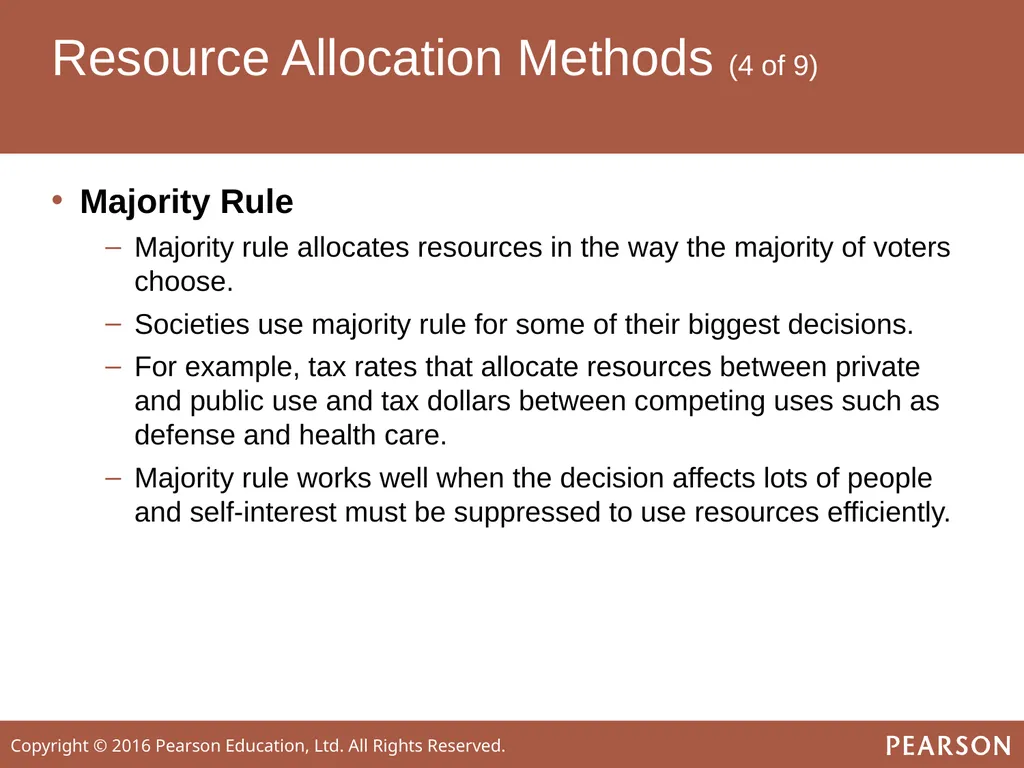 Resource Allocation Methods (4 of 9)

• Majority Rule

– Majority rule allocates resources in the way the majority of voters choose.

– Societies use majority rule for some of their biggest decisions.

– For example, tax rates that allocate resources between private and public use and tax dollars between competing uses such as defense and health care.

– Majority rule works well when the decision affects lots of people and self-interest must be suppressed to use resources efficiently.

Copyright © 2016 Pearson Education, Ltd. All Rights Reserved.

PEARSON